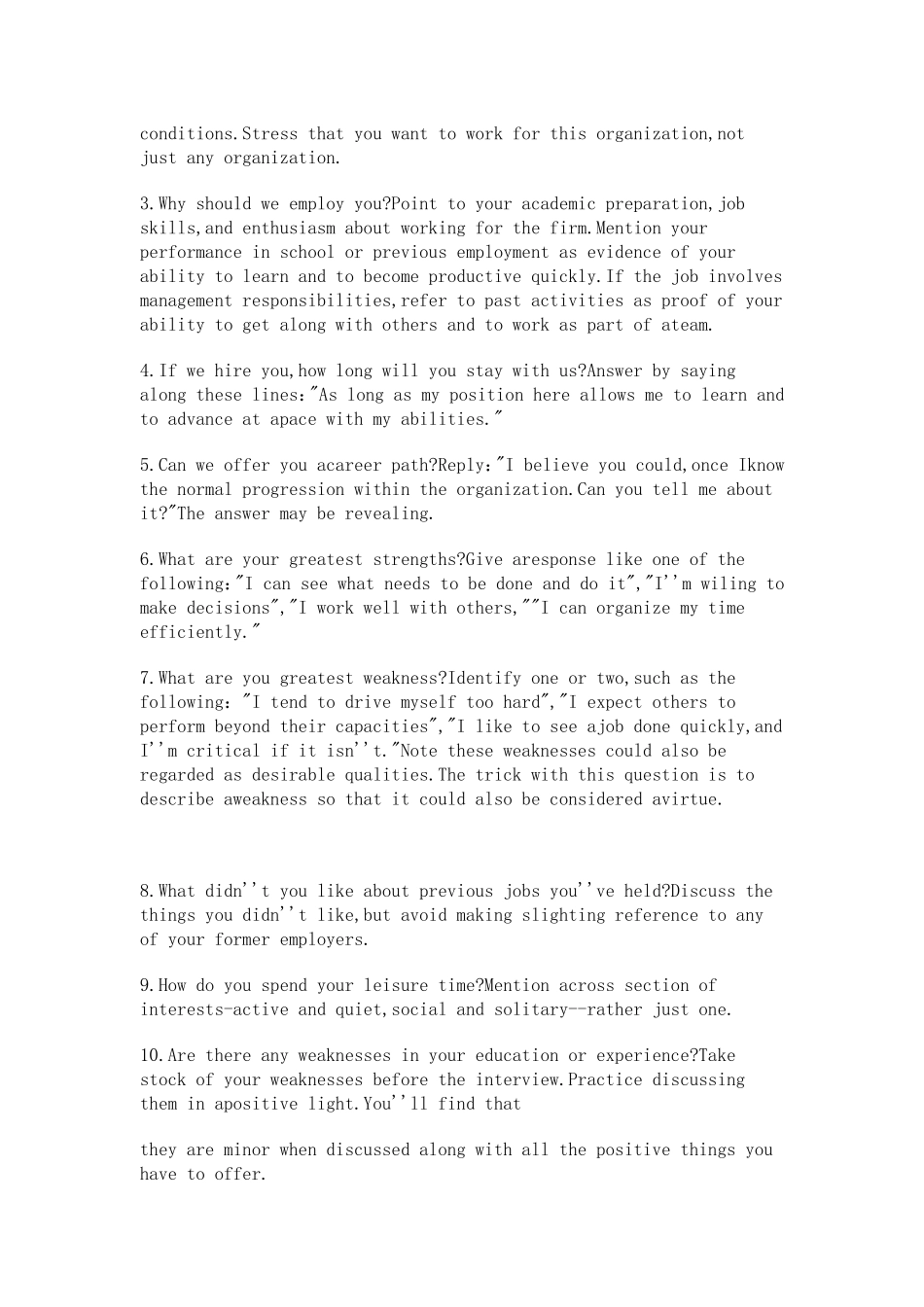 conditions.Stress that you want to work for this organization,not just any organization.

3.Why should we employ you?Point to your academic preparation,job skills,and enthusiasm about working for the firm.Mention your performance in school or previous employment as evidence of your ability to learn and to become productive quickly.If the job involves management responsibilities,refer to past activities as proof of your ability to get along with others and to work as part of ateam.

4.If we hire you,how long will you stay with us?Answer by saying along these lines:"As long as my position here allows me to learn and to advance at apace with my abilities."

5.Can we offer you acareer path?Reply:"I believe you could,once Iknow the normal progression within the organization.Can you tell me about it?"The answer may be revealing.

6.What are your greatest strengths?Give aresponse like one of the following:"I can see what needs to be done and do it","I''m wiling to make decisions","I work well with others,""I can organize my time efficiently."

7.What are you greatest weakness?Identify one or two,such as the following: "I tend to drive myself too hard","I expect others to perform beyond their capacities","I like to see ajob done quickly,and I''m critical if it isn''t."Note these weaknesses could also be regarded as desirable qualities.The trick with this question is to describe aweakness so that it could also be considered avirtue.

8.What didn''t you like about previous jobs you''ve held?Discuss the things you didn''t like,but avoid making slighting reference to any of your former employers.

9.How do you spend your leisure time?Mention across section of interests-active and quiet,social and solitary--rather just one.

10.Are there any weaknesses in your education or experience?Take stock of your weaknesses before the interview.Practice discussing them in apositive light.You''ll find that

they are minor when discussed along with all the positive things you have to offer.